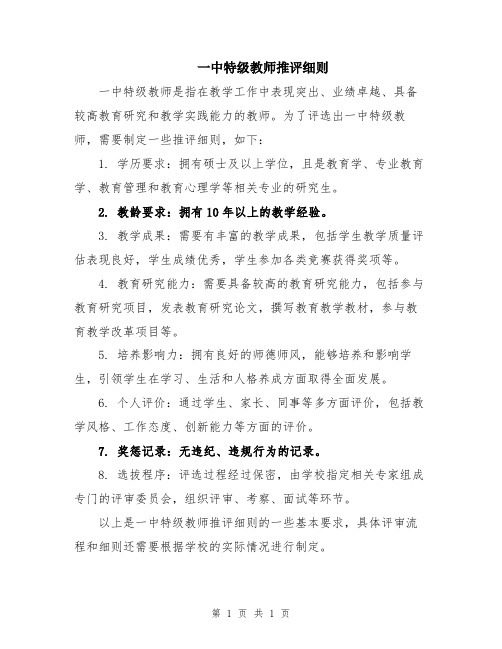 一中特级教师推评细则

一中特级教师是指在教学工作中表现突出、业绩卓越、具备较高教育研究和教学实践能力的教师。为了评选出一中特级教师，需要制定一些推评细则，如下：

1. 学历要求：拥有硕士及以上学位，且是教育学、专业教育学、教育管理和教育心理学等相关专业的研究生。

2. 教龄要求：拥有10年以上的教学经验。

3. 教学成果：需要有丰富的教学成果，包括学生教学质量评估表现良好，学生成绩优秀，学生参加各类竞赛获得奖项等。

4. 教育研究能力：需要具备较高的教育研究能力，包括参与教育研究项目，发表教育研究论文，撰写教育教学教材，参与教育教学改革项目等。

5. 培养影响力：拥有良好的师德师风，能够培养和影响学生，引领学生在学习、生活和人格养成方面取得全面发展。

6. 个人评价：通过学生、家长、同事等多方面评价，包括教学风格、工作态度、创新能力等方面的评价。

7. 奖惩记录：无违纪、违规行为的记录。

8. 选拔程序：评选过程经过保密，由学校指定相关专家组成专门的评审委员会，组织评审、考察、面试等环节。

以上是一中特级教师推评细则的一些基本要求，具体评审流程和细则还需要根据学校的实际情况进行制定。

第 1 页 共 1 页